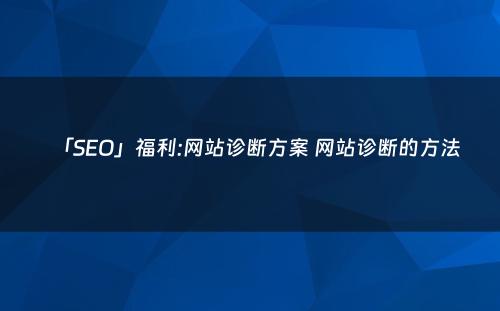 「SEO」福利:网站诊断方案 网站诊断的方法